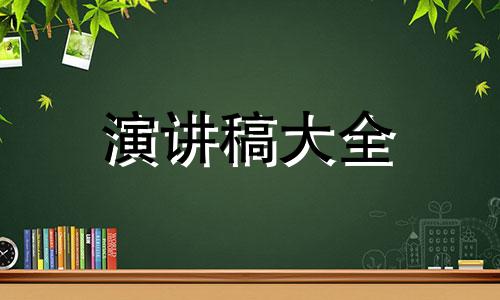 演讲稿大全